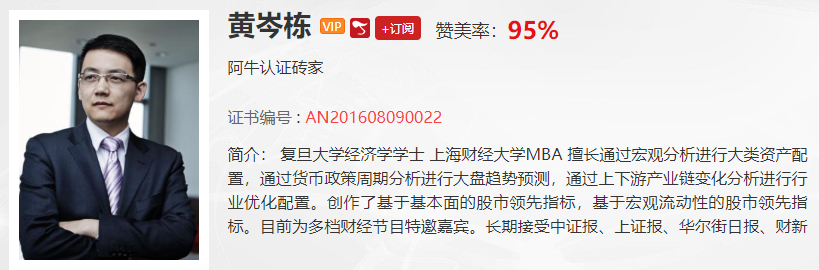 黄岑栋 VIP +订阅 赞美率：95%

阿牛认证砖家

证书编号：AN201608090022

简介： 复旦大学经济学学士 上海财经大学MBA 擅长通过宏观分析进行大类资产配置，通过货币政策周期分析进行大盘趋势预测，通过上下游产业链变化分析进行行业优化配置。创作了基于基本面的股市领先指标，基于宏观流动性的股市领先指标。目前为多档财经节目特邀嘉宾。长期接受中证报、上证报、华尔街日报、财新